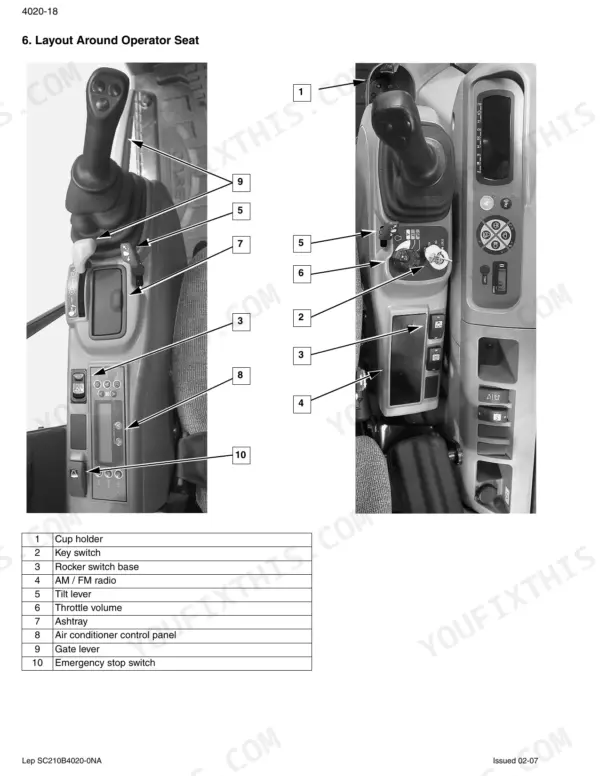 4020-18

6. Layout Around Operator Seat

9

5

7

3

8

10

1

5

6

2

3

4

| 1 | Cup holder |
|---|---|
| 2 | Key switch |
| 3 | Rocker switch base |
| 4 | AM / FM radio |
| 5 | Tilt lever |
| 6 | Throttle volume |
| 7 | Ashtray |
| 8 | Air conditioner control panel |
| 9 | Gate lever |
| 10 | Emergency stop switch |

Lep SC210B4020-0NA

Issued 02-07

YOUFIXTHIS.COM